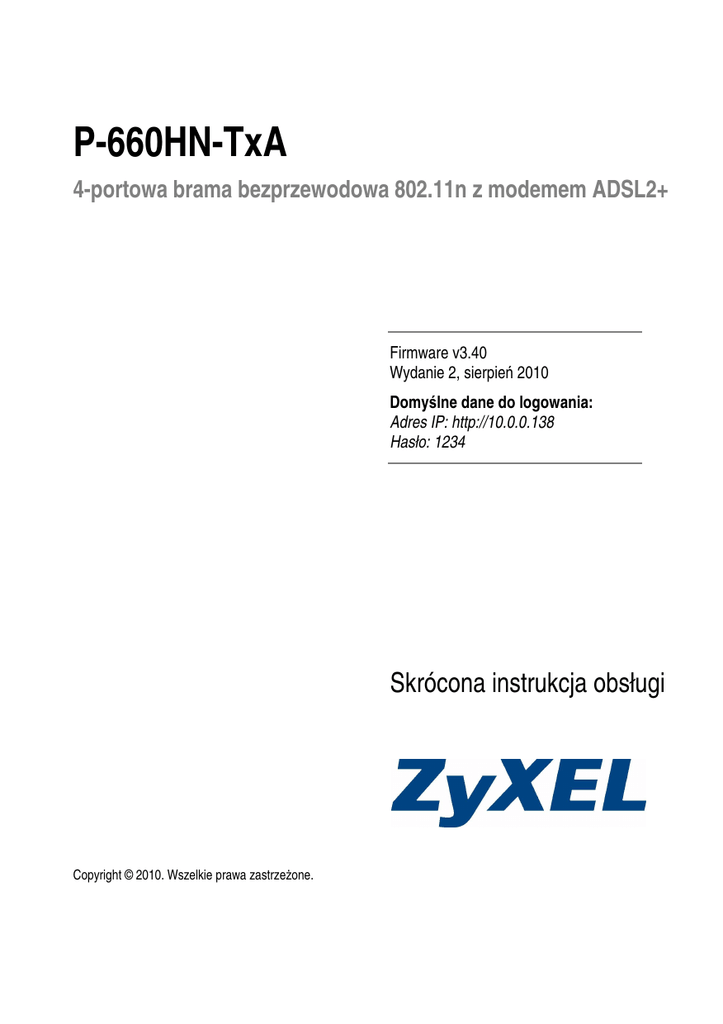 P-660HN-TxA

4-portowa brama bezprzewodowa 802.11n z modemem ADSL2+

Firmware v3.40
Wydanie 2, sierpień 2010

Domyślne dane do logowania:
Adres IP: http://10.0.0.138
Hasło: 1234

Skrócona instrukcja obsługi

ZyXEL

Copyright © 2010. Wszelkie prawa zastrzeżone.